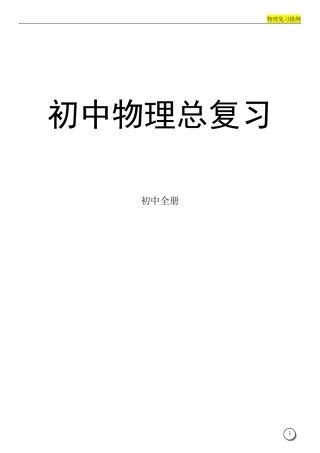 物理复习提纲

初中物理总复习

初中全册

1